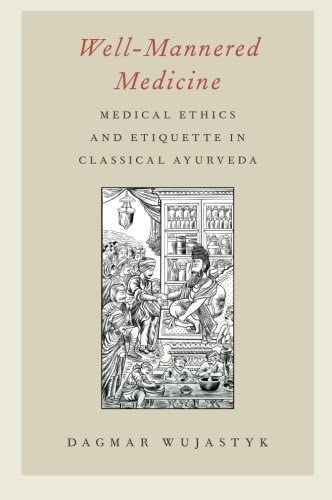 Well-Mannered Medicine

MEDICAL ETHICS AND ETIQUETTE IN CLASSICAL AYURVEDA

DAGMAR WUJASTYK